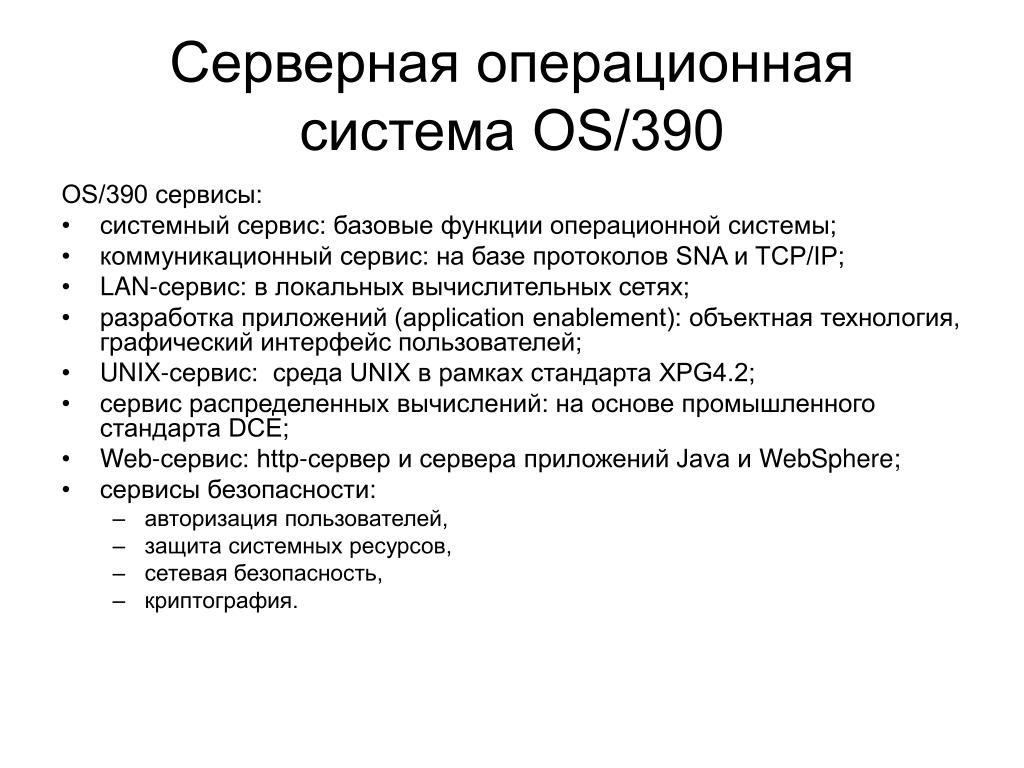 Серверная операционная система OS/390

OS/390 сервисы:
• системный сервис: базовые функции операционной системы;
• коммуникационный сервис: на базе протоколов SNA и TCP/IP;
• LAN-сервис: в локальных вычислительных сетях;
• разработка приложений (application enablement): объектная технология, графический интерфейс пользователей;
• UNIX-сервис: среда UNIX в рамках стандарта XPG4.2;
• сервис распределенных вычислений: на основе промышленного стандарта DCE;
• Web-сервис: http-сервер и сервера приложений Java и WebSphere;
• сервисы безопасности:
– авторизация пользователей,
– защита системных ресурсов,
– сетевая безопасность,
– криптография.